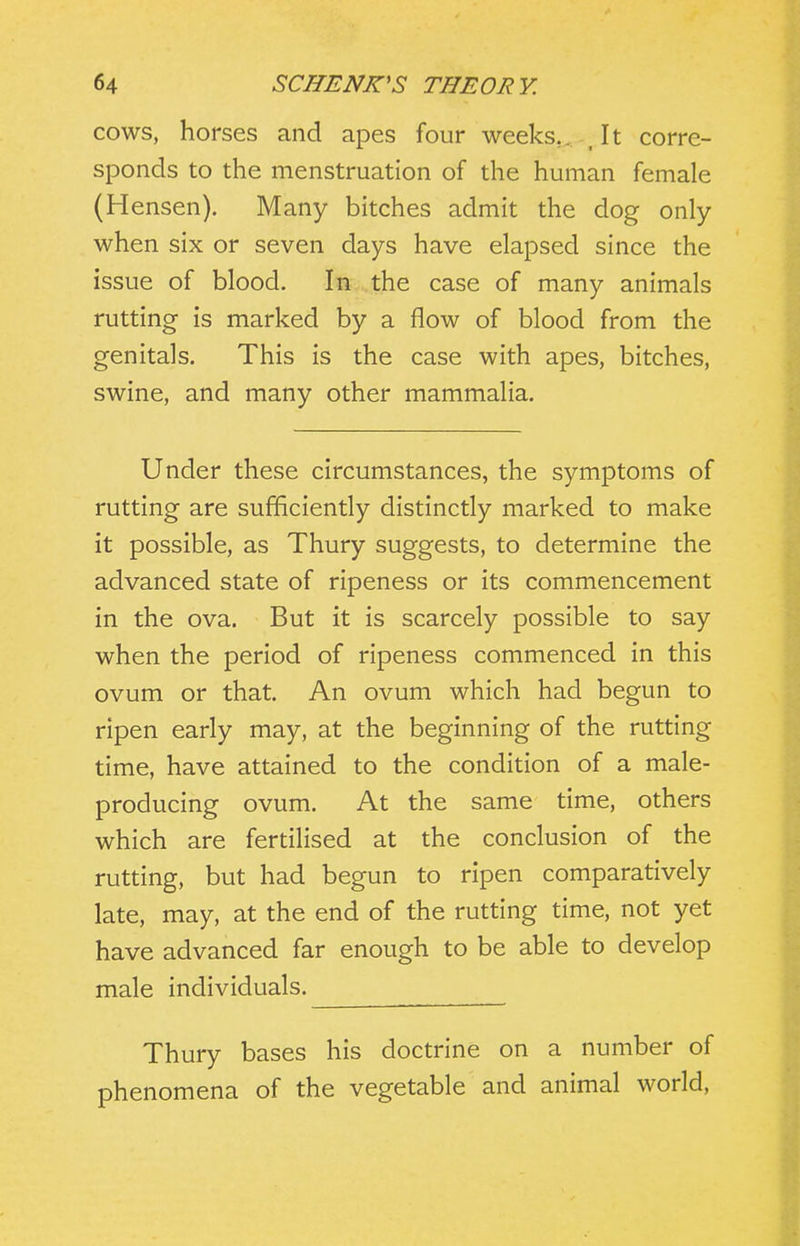 64 SCHENK'S THEORY.

cows, horses and apes four weeks. It corresponds to the menstruation of the human female (Hensen). Many bitches admit the dog only when six or seven days have elapsed since the issue of blood. In the case of many animals rutting is marked by a flow of blood from the genitals. This is the case with apes, bitches, swine, and many other mammalia.

Under these circumstances, the symptoms of rutting are sufficiently distinctly marked to make it possible, as Thury suggests, to determine the advanced state of ripeness or its commencement in the ova. But it is scarcely possible to say when the period of ripeness commenced in this ovum or that. An ovum which had begun to ripen early may, at the beginning of the rutting time, have attained to the condition of a male-producing ovum. At the same time, others which are fertilised at the conclusion of the rutting, but had begun to ripen comparatively late, may, at the end of the rutting time, not yet have advanced far enough to be able to develop male individuals.

Thury bases his doctrine on a number of phenomena of the vegetable and animal world,